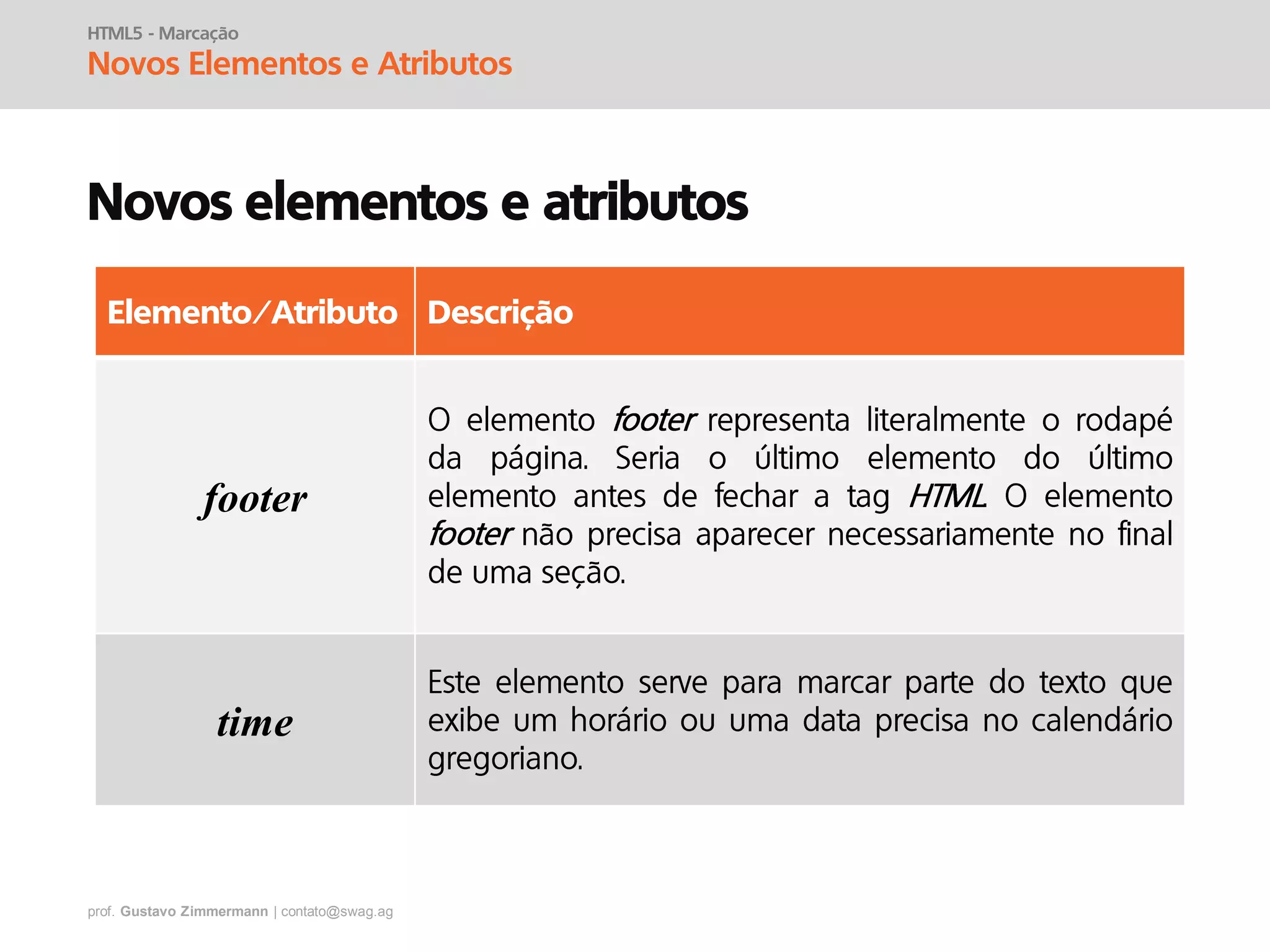 HTML5 - Marcação
Novos Elementos e Atributos

Novos elementos e atributos

| Elemento/Atributo | Descrição |
|---|---|
| footer | O elemento footer representa literalmente o rodapé da página. Seria o último elemento do último elemento antes de fechar a tag HTML. O elemento footer não precisa aparecer necessariamente no final de uma seção. |
| time | Este elemento serve para marcar parte do texto que exibe um horário ou uma data precisa no calendário gregoriano. |

prof. Gustavo Zimmermann | contato@swag.ag